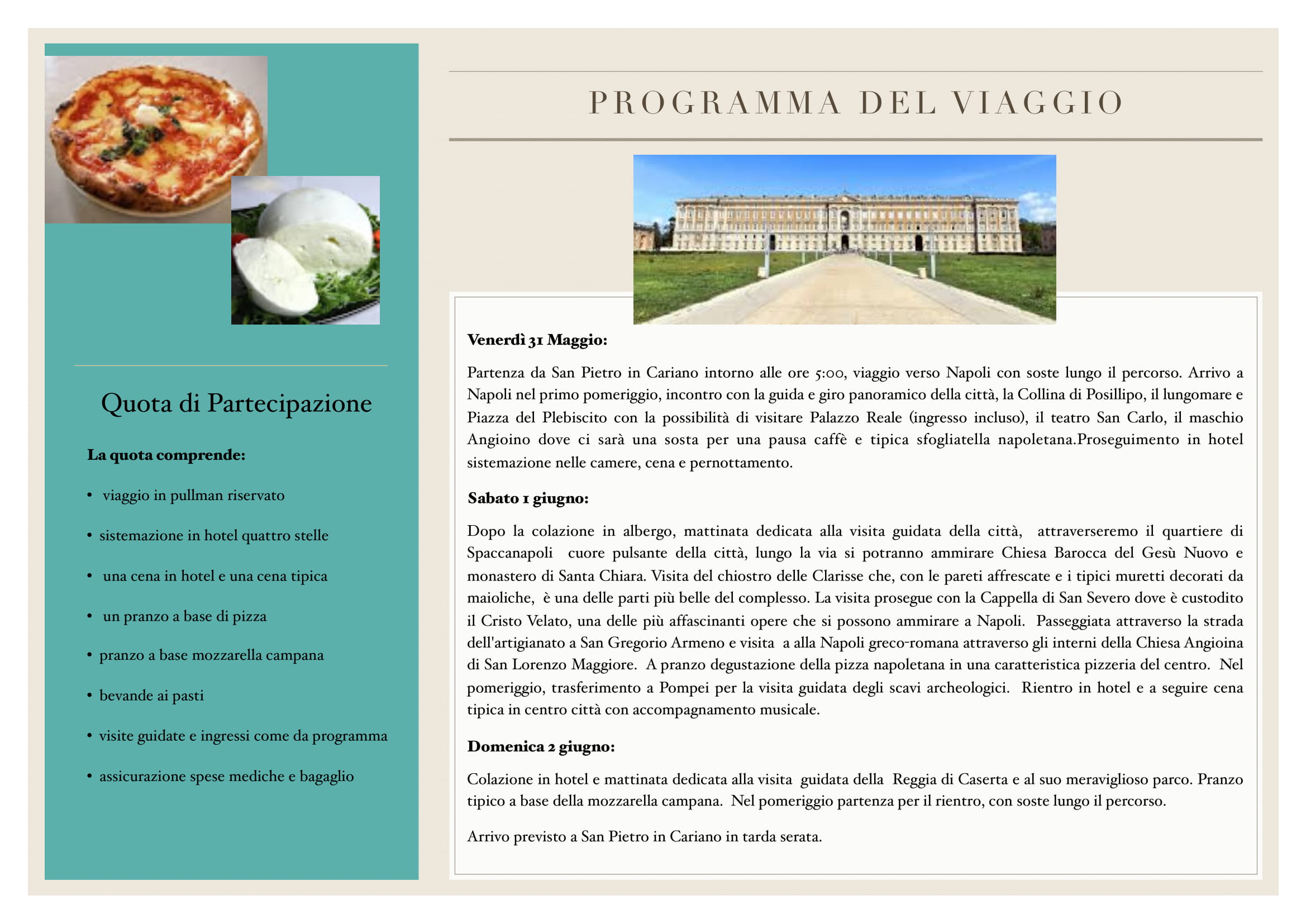 Quota di Partecipazione

La quota comprende:

• viaggio in pullman riservato

• sistemazione in hotel quattro stelle

• una cena in hotel e una cena tipica

• un pranzo a base di pizza

• pranzo a base mozzarella campana

• bevande ai pasti

• visite guidate e ingressi come da programma

• assicurazione spese mediche e bagaglio

PROGRAMMA DEL VIAGGIO

Venerdì 31 Maggio:

Partenza da San Pietro in Cariano intorno alle ore 5:00, viaggio verso Napoli con soste lungo il percorso. Arrivo a Napoli nel primo pomeriggio, incontro con la guida e giro panoramico della città, la Collina di Posillipo, il lungomare e Piazza del Plebiscito con la possibilità di visitare Palazzo Reale (ingresso incluso), il teatro San Carlo, il maschio Angioino dove ci sarà una sosta per una pausa caffè e tipica sfogliatella napoletana.Proseguimento in hotel sistemazione nelle camere, cena e pernottamento.

Sabato 1 giugno:

Dopo la colazione in albergo, mattinata dedicata alla visita guidata della città, attraverseremo il quartiere di Spaccanapoli cuore pulsante della città, lungo la via si potranno ammirare Chiesa Barocca del Gesù Nuovo e monastero di Santa Chiara. Visita del chiostro delle Clarisse che, con le pareti affrescate e i tipici muretti decorati da maioliche, è una delle parti più belle del complesso. La visita prosegue con la Cappella di San Severo dove è custodito il Cristo Velato, una delle più affascinanti opere che si possono ammirare a Napoli. Passeggiata attraverso la strada dell'artigianato a San Gregorio Armeno e visita a alla Napoli greco-romana attraverso gli interni della Chiesa Angioina di San Lorenzo Maggiore. A pranzo degustazione della pizza napoletana in una caratteristica pizzeria del centro. Nel pomeriggio, trasferimento a Pompei per la visita guidata degli scavi archeologici. Rientro in hotel e a seguire cena tipica in centro città con accompagnamento musicale.

Domenica 2 giugno:

Colazione in hotel e mattinata dedicata alla visita guidata della Reggia di Caserta e al suo meraviglioso parco. Pranzo tipico a base della mozzarella campana. Nel pomeriggio partenza per il rientro, con soste lungo il percorso.

Arrivo previsto a San Pietro in Cariano in tarda serata.